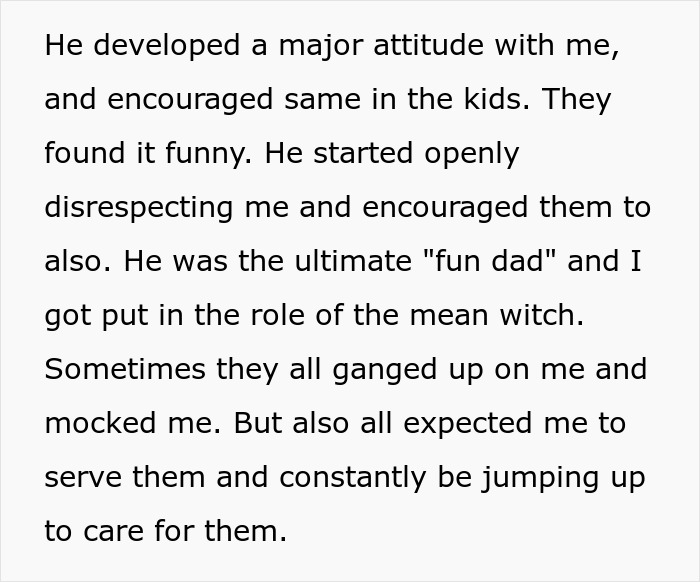 He developed a major attitude with me, and encouraged same in the kids. They found it funny. He started openly disrespecting me and encouraged them to also. He was the ultimate "fun dad" and I got put in the role of the mean witch. Sometimes they all ganged up on me and mocked me. But also all expected me to serve them and constantly be jumping up to care for them.